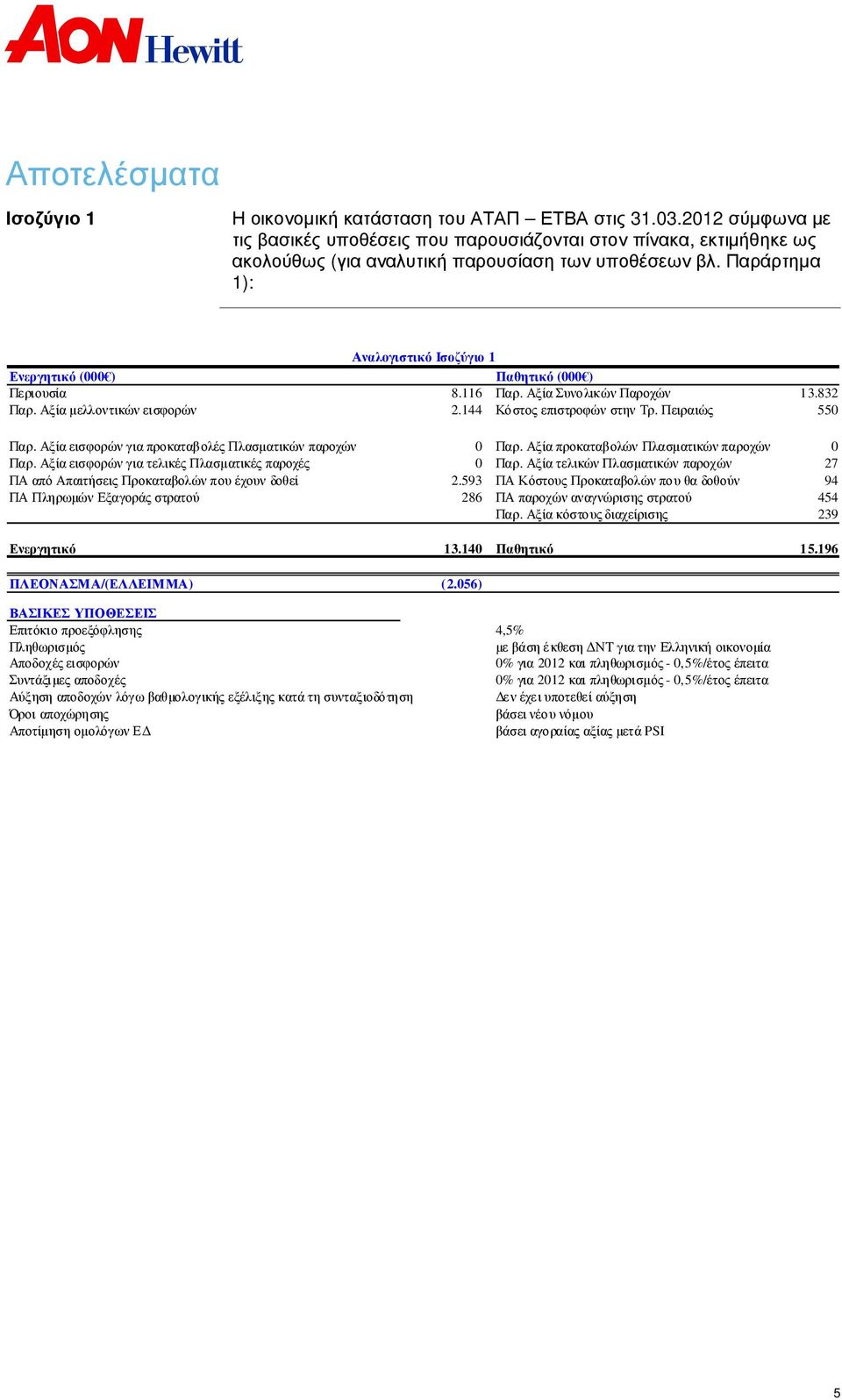 AON Hewitt

Αποτελέσματα

Ισοζύγιο 1

Η οικονομική κατάσταση του ΑΤΑΠ – ΕΤΒΑ στις 31.03.2012 σύμφωνα με τις βασικές υποθέσεις που παρουσιάζονται στον πίνακα, εκτιμήθηκε ως ακολούθως (για αναλυτική παρουσίαση των υποθέσεων βλ. Παράρτημα 1):

Αναλογιστικό Ισοζύγιο 1

| Ενεργητικό (000€) | | Παθητικό (000€) | |
|---|---|---|---|
| Περιουσία | 8.116 | Παρ. Αξία Συνολικών Παροχών | 13.832 |
| Παρ. Αξία μελλοντικών εισφορών | 2.144 | Κόστος επιστροφών στην Τρ. Πειραιώς | 550 |
| Παρ. Αξία εισφορών για προκαταβολές Πλασματικών παροχών | 0 | Παρ. Αξία προκαταβολών Πλασματικών παροχών | 0 |
| Παρ. Αξία εισφορών για τελικές Πλασματικές παροχές | 0 | Παρ. Αξία τελικών Πλασματικών παροχών | 27 |
| ΠΑ από Απαιτήσεις Προκαταβολών που έχουν δοθεί | 2.593 | ΠΑ Κόστους Προκαταβολών που θα δοθούν | 94 |
| ΠΑ Πληρωμών Εξαγοράς στρατού | 286 | ΠΑ παροχών αναγνώρισης στρατού | 454 |
| | | Παρ. Αξία κόστους διαχείρισης | 239 |
| Ενεργητικό | 13.140 | Παθητικό | 15.196 |
| ΠΛΕΟΝΑΣΜΑ/(ΕΛΛΕΙΜΜΑ) | (2.056) | | |

ΒΑΣΙΚΕΣ ΥΠΟΘΕΣΕΙΣ

| | |
|---|---|
| Επιτόκιο προεξόφλησης | 4,5% |
| Πληθωρισμός | με βάση έκθεση ΔΝΤ για την Ελληνική οικονομία |
| Αποδοχές εισφορών | 0% για 2012 και πληθωρισμός - 0,5%/έτος έπειτα |
| Συντάξιμες αποδοχές | 0% για 2012 και πληθωρισμός - 0,5%/έτος έπειτα |
| Αύξηση αποδοχών λόγω βαθμολογικής εξέλιξης κατά τη συνταξιοδότηση | Δεν έχει υποτεθεί αύξηση |
| Όροι αποχώρησης | βάσει νέου νόμου |
| Αποτίμηση ομολόγων ΕΔ | βάσει αγοραίας αξίας μετά PSI |

5